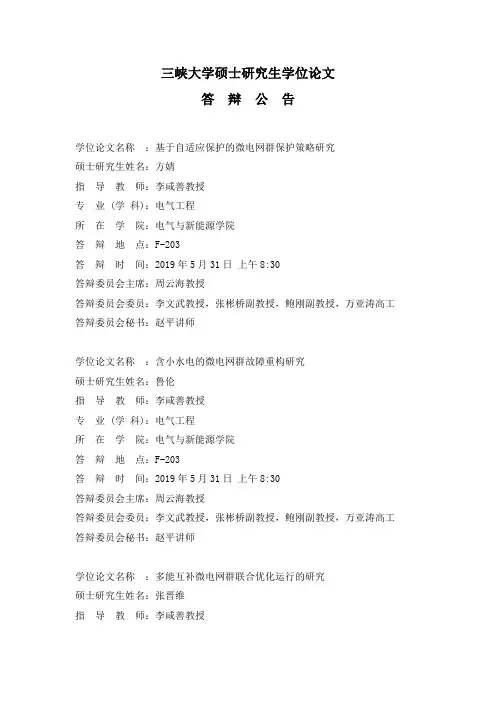 三峡大学硕士研究生学位论文

答　辩　公　告

学位论文名称　：基于自适应保护的微电网群保护策略研究
硕士研究生姓名：方婧
指　导　教　师：李咸善教授
专　业（学　科）：电气工程
所　在　学　院：电气与新能源学院
答　辩　地　点：F-203
答　辩　时　间：2019 年 5 月 31 日 上午 8:30
答辩委员会主席：周云海教授
答辩委员会委员：李文武教授，张彬桥副教授，鲍刚副教授，万亚涛高工
答辩委员会秘书：赵平讲师

学位论文名称　：含小水电的微电网群故障重构研究
硕士研究生姓名：鲁伦
指　导　教　师：李咸善教授
专　业（学　科）：电气工程
所　在　学　院：电气与新能源学院
答　辩　地　点：F-203
答　辩　时　间：2019 年 5 月 31 日 上午 8:30
答辩委员会主席：周云海教授
答辩委员会委员：李文武教授，张彬桥副教授，鲍刚副教授，万亚涛高工
答辩委员会秘书：赵平讲师

学位论文名称　：多能互补微电网群联合优化运行的研究
硕士研究生姓名：张晋维
指　导　教　师：李咸善教授